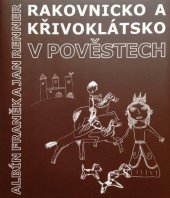 ALBÍN FRANĚK A JAN RENNER

RAKOVNICKO A KŘIVOKLÁTSKO V POVĚSTECH